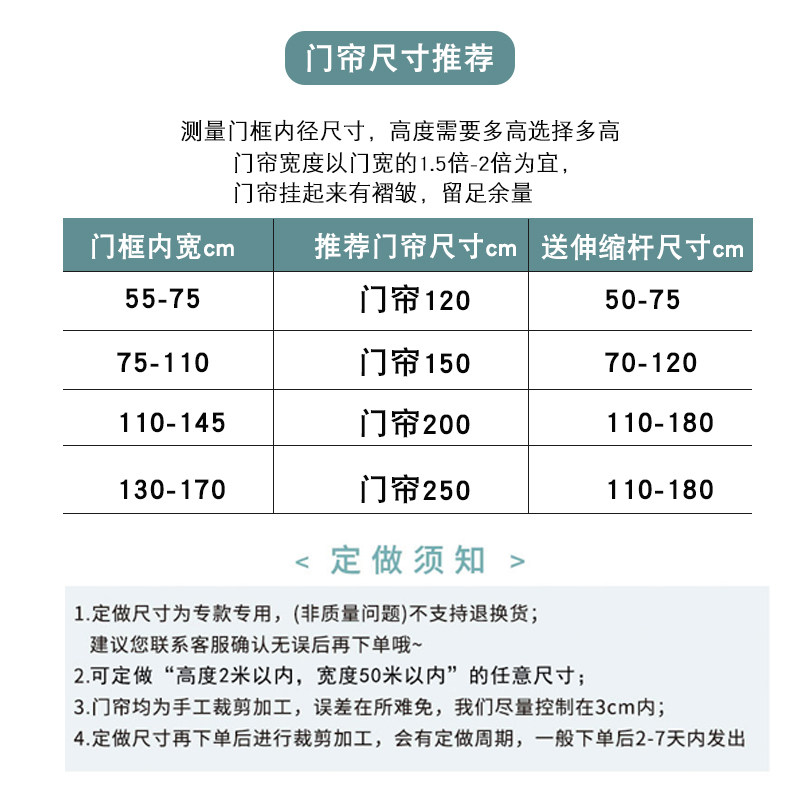 门帘尺寸推荐

测量门框内径尺寸，高度需要多高选择多高
门帘宽度以门宽的1.5倍-2倍为宜，
门帘挂起来有褶皱，留足余量

| 门框内宽cm | 推荐门帘尺寸cm | 送伸缩杆尺寸cm |
|---|---|---|
| 55-75 | 门帘120 | 50-75 |
| 75-110 | 门帘150 | 70-120 |
| 110-145 | 门帘200 | 110-180 |
| 130-170 | 门帘250 | 110-180 |

< 定做须知 >

1.定做尺寸为专款专用，(非质量问题)不支持退换货；
建议您联系客服确认无误后再下单哦~
2.可定做“高度2米以内，宽度50米以内”的任意尺寸；
3.门帘均为手工裁剪加工，误差在所难免，我们尽量控制在3cm内；
4.定做尺寸再下单后进行裁剪加工，会有定做周期，一般下单后2-7天内发出